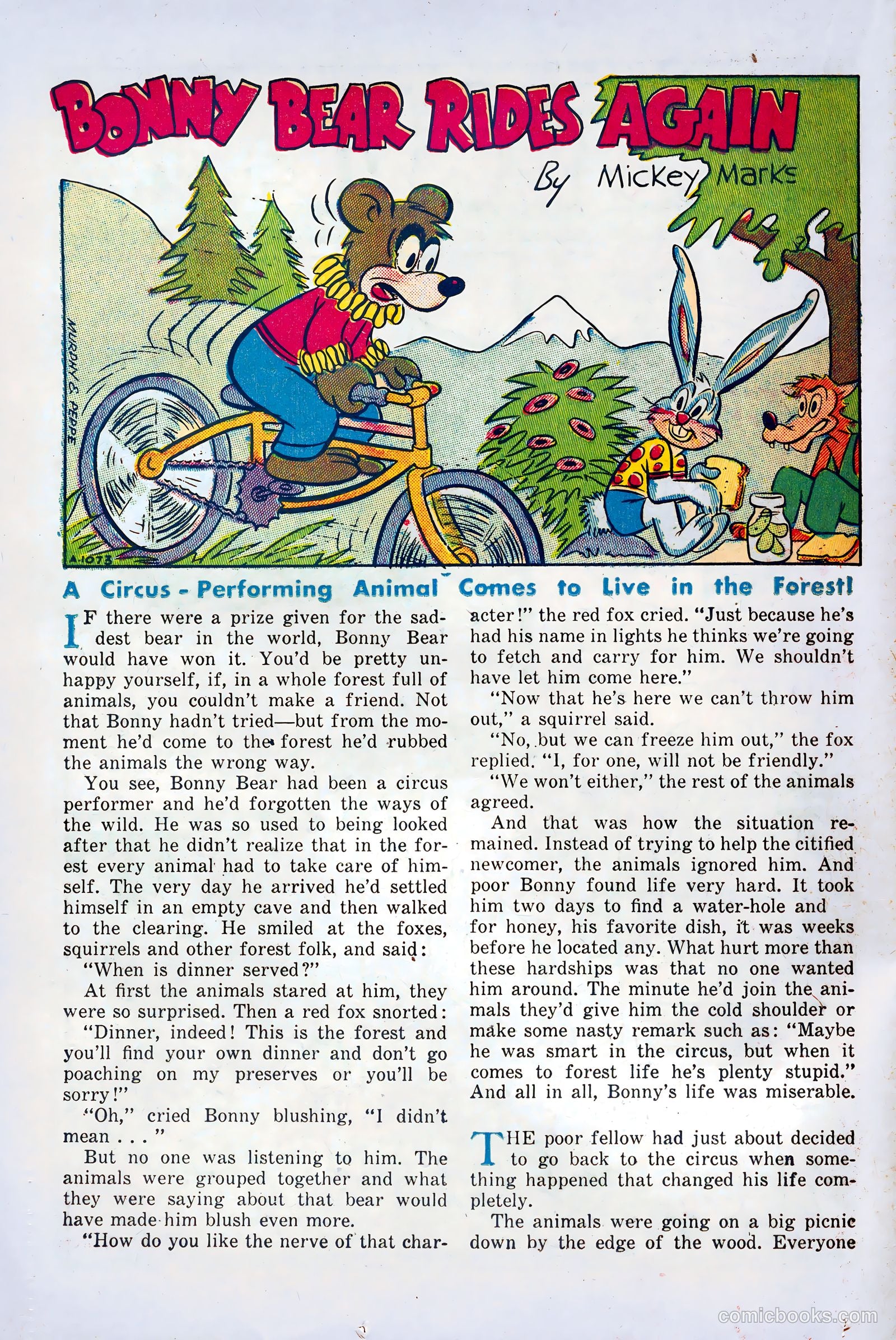 BONNY BEAR RIDES AGAIN

By Mickey Marks

MURPHY & PEPPE

A-1073

A Circus - Performing Animal Comes to Live in the Forest!

IF there were a prize given for the saddest bear in the world, Bonny Bear would have won it. You'd be pretty unhappy yourself, if, in a whole forest full of animals, you couldn't make a friend. Not that Bonny hadn't tried—but from the moment he'd come to the forest he'd rubbed the animals the wrong way.

You see, Bonny Bear had been a circus performer and he'd forgotten the ways of the wild. He was so used to being looked after that he didn't realize that in the forest every animal had to take care of himself. The very day he arrived he'd settled himself in an empty cave and then walked to the clearing. He smiled at the foxes, squirrels and other forest folk, and said:

"When is dinner served?"

At first the animals stared at him, they were so surprised. Then a red fox snorted:

"Dinner, indeed! This is the forest and you'll find your own dinner and don't go poaching on my preserves or you'll be sorry!"

"Oh," cried Bonny blushing, "I didn't mean . . . "

But no one was listening to him. The animals were grouped together and what they were saying about that bear would have made him blush even more.

"How do you like the nerve of that character!" the red fox cried. "Just because he's had his name in lights he thinks we're going to fetch and carry for him. We shouldn't have let him come here."

"Now that he's here we can't throw him out," a squirrel said.

"No, but we can freeze him out," the fox replied. "I, for one, will not be friendly."

"We won't either," the rest of the animals agreed.

And that was how the situation remained. Instead of trying to help the citified newcomer, the animals ignored him. And poor Bonny found life very hard. It took him two days to find a water-hole and for honey, his favorite dish, it was weeks before he located any. What hurt more than these hardships was that no one wanted him around. The minute he'd join the animals they'd give him the cold shoulder or make some nasty remark such as: "Maybe he was smart in the circus, but when it comes to forest life he's plenty stupid." And all in all, Bonny's life was miserable.

THE poor fellow had just about decided to go back to the circus when something happened that changed his life completely.

The animals were going on a big picnic down by the edge of the wood. Everyone

comicbooks.com